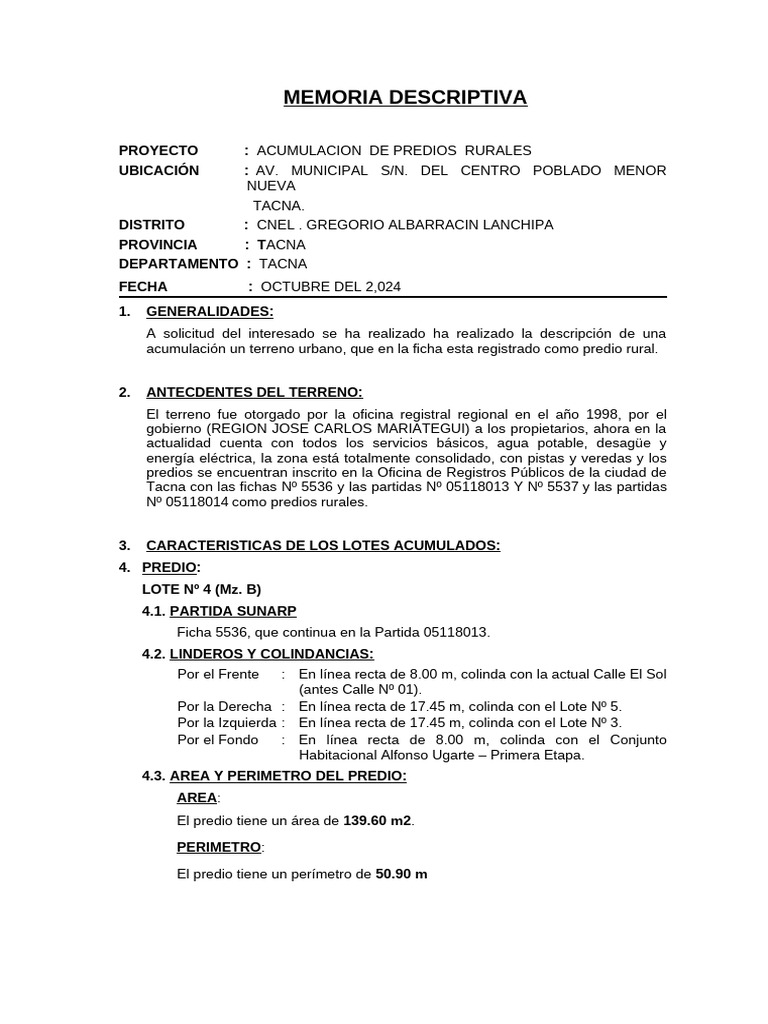 MEMORIA DESCRIPTIVA

PROYECTO : ACUMULACION DE PREDIOS RURALES
UBICACIÓN : AV. MUNICIPAL S/N. DEL CENTRO POBLADO MENOR NUEVA TACNA.
DISTRITO : CNEL . GREGORIO ALBARRACIN LANCHIPA
PROVINCIA : TACNA
DEPARTAMENTO : TACNA
FECHA : OCTUBRE DEL 2,024

1. GENERALIDADES:

A solicitud del interesado se ha realizado ha realizado la descripción de una acumulación un terreno urbano, que en la ficha esta registrado como predio rural.

2. ANTECDENTES DEL TERRENO:

El terreno fue otorgado por la oficina registral regional en el año 1998, por el gobierno (REGION JOSE CARLOS MARIATEGUI) a los propietarios, ahora en la actualidad cuenta con todos los servicios básicos, agua potable, desagüe y energía eléctrica, la zona está totalmente consolidado, con pistas y veredas y los predios se encuentran inscrito en la Oficina de Registros Públicos de la ciudad de Tacna con las fichas Nº 5536 y las partidas Nº 05118013 Y Nº 5537 y las partidas Nº 05118014 como predios rurales.

3. CARACTERISTICAS DE LOS LOTES ACUMULADOS:

4. PREDIO:

LOTE Nº 4 (Mz. B)

4.1. PARTIDA SUNARP

Ficha 5536, que continua en la Partida 05118013.

4.2. LINDEROS Y COLINDANCIAS:

Por el Frente : En línea recta de 8.00 m, colinda con la actual Calle El Sol (antes Calle Nº 01).
Por la Derecha : En línea recta de 17.45 m, colinda con el Lote Nº 5.
Por la Izquierda : En línea recta de 17.45 m, colinda con el Lote Nº 3.
Por el Fondo : En línea recta de 8.00 m, colinda con el Conjunto Habitacional Alfonso Ugarte – Primera Etapa.

4.3. AREA Y PERIMETRO DEL PREDIO:

AREA:

El predio tiene un área de 139.60 m2.

PERIMETRO:

El predio tiene un perímetro de 50.90 m